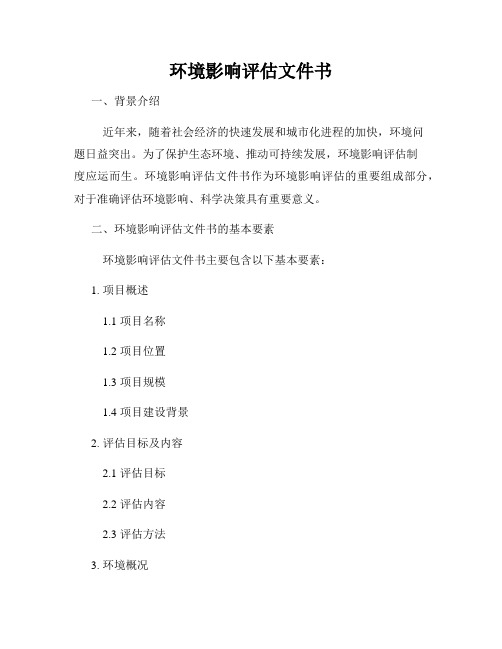 环境影响评估文件书

一、背景介绍

近年来，随着社会经济的快速发展和城市化进程的加快，环境问题日益突出。为了保护生态环境、推动可持续发展，环境影响评估制度应运而生。环境影响评估文件书作为环境影响评估的重要组成部分，对于准确评估环境影响、科学决策具有重要意义。

二、环境影响评估文件书的基本要素

环境影响评估文件书主要包含以下基本要素：

1. 项目概述

1.1 项目名称

1.2 项目位置

1.3 项目规模

1.4 项目建设背景

2. 评估目标及内容

2.1 评估目标

2.2 评估内容

2.3 评估方法

3. 环境概况